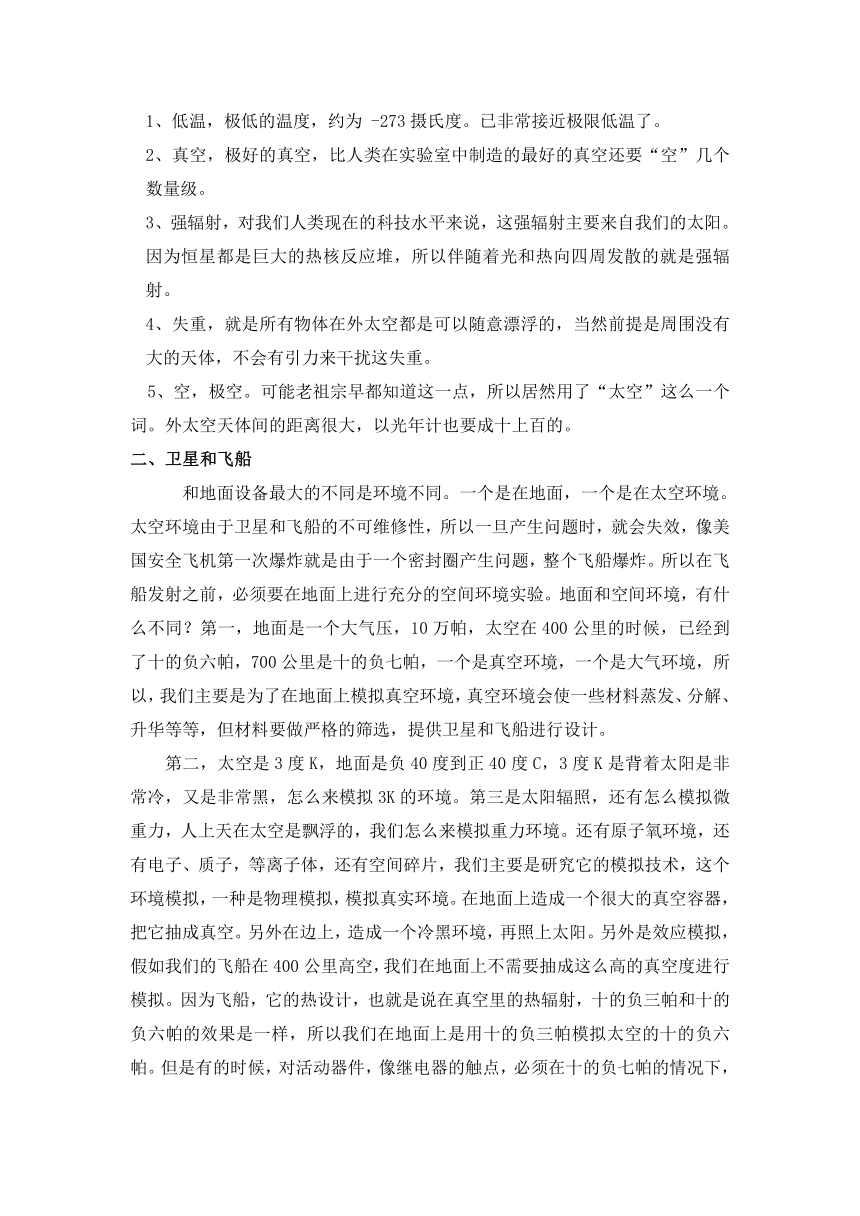 1、低温，极低的温度，约为 -273 摄氏度。已非常接近极限低温了。

2、真空，极好的真空，比人类在实验室中制造的最好的真空还要“空”几个数量级。

3、强辐射，对我们人类现在的科技水平来说，这强辐射主要来自我们的太阳。因为恒星都是巨大的热核反应堆，所以伴随着光和热向四周发散的就是强辐射。

4、失重，就是所有物体在外太空都是可以随意漂浮的，当然前提是周围没有大的天体，不会有引力来干扰这失重。

5、空，极空。可能老祖宗早都知道这一点，所以居然用了“太空”这么一个词。外太空天体间的距离很大，以光年计也要成十上百的。

二、卫星和飞船

和地面设备最大的不同是环境不同。一个是在地面，一个是在太空环境。太空环境由于卫星和飞船的不可维修性，所以一旦产生问题时，就会失效，像美国安全飞机第一次爆炸就是由于一个密封圈产生问题，整个飞船爆炸。所以在飞船发射之前，必须要在地面上进行充分的空间环境实验。地面和空间环境，有什么不同？第一，地面是一个大气压，10 万帕，太空在 400 公里的时候，已经到了十的负六帕，700 公里是十的负七帕，一个是真空环境，一个是大气环境，所以，我们主要是为了在地面上模拟真空环境，真空环境会使一些材料蒸发、分解、升华等等，但材料要做严格的筛选，提供卫星和飞船进行设计。

第二，太空是 3 度 K，地面是负 40 度到正 40 度 C，3 度 K 是背着太阳是非常冷，又是非常黑，怎么来模拟 3K 的环境。第三是太阳辐照，还有怎么模拟微重力，人上天在太空是飘浮的，我们怎么来模拟重力环境。还有原子氧环境，还有电子、质子，等离子体，还有空间碎片，我们主要是研究它的模拟技术，这个环境模拟，一种是物理模拟，模拟真实环境。在地面上造成一个很大的真空容器，把它抽成真空。另外在边上，造成一个冷黑环境，再照上太阳。另外是效应模拟，假如我们的飞船在 400 公里高空，我们在地面上不需要抽成这么高的真空度进行模拟。因为飞船，它的热设计，也就是说在真空里的热辐射，十的负三帕和十的负六帕的效果是一样，所以我们在地面上是用十的负三帕模拟太空的十的负六帕。但是有的时候，对活动器件，像继电器的触点，必须在十的负七帕的情况下，